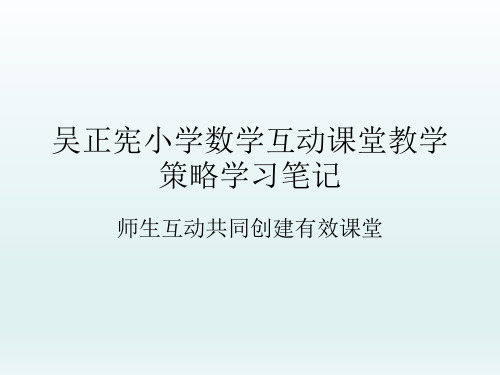 吴正宪小学数学互动课堂教学策略学习笔记

师生互动共同创建有效课堂